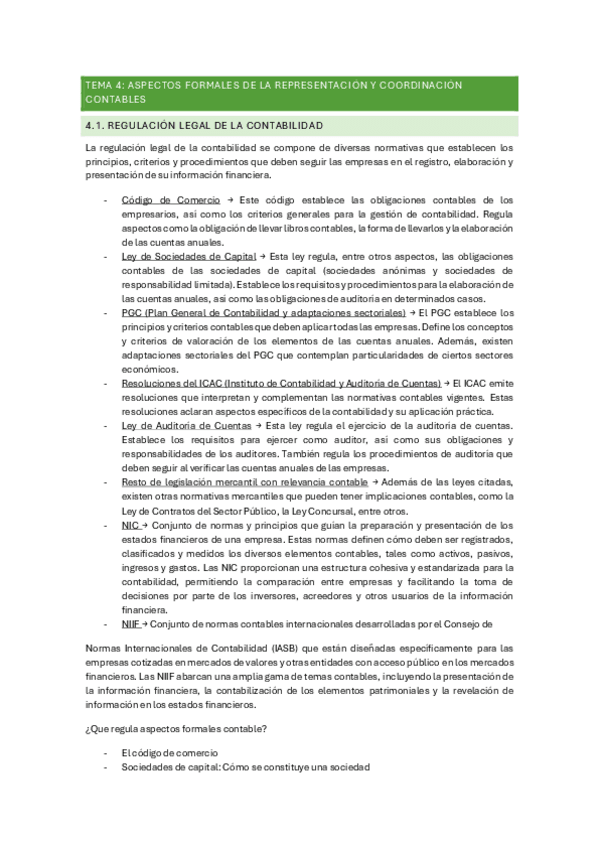 TEMA 4: ASPECTOS FORMALES DE LA REPRESENTACIÓN Y COORDINACIÓN CONTABLES

4.1. REGULACIÓN LEGAL DE LA CONTABILIDAD

La regulación legal de la contabilidad se compone de diversas normativas que establecen los principios, criterios y procedimientos que deben seguir las empresas en el registro, elaboración y presentación de su información financiera.

- Código de Comercio → Este código establece las obligaciones contables de los empresarios, así como los criterios generales para la gestión de contabilidad. Regula aspectos como la obligación de llevar libros contables, la forma de llevarlos y la elaboración de las cuentas anuales.
- Ley de Sociedades de Capital → Esta ley regula, entre otros aspectos, las obligaciones contables de las sociedades de capital (sociedades anónimas y sociedades de responsabilidad limitada). Establece los requisitos y procedimientos para la elaboración de las cuentas anuales, así como las obligaciones de auditoría en determinados casos.
- PGC (Plan General de Contabilidad y adaptaciones sectoriales) → El PGC establece los principios y criterios contables que deben aplicar todas las empresas. Define los conceptos y criterios de valoración de los elementos de las cuentas anuales. Además, existen adaptaciones sectoriales del PGC que contemplan particularidades de ciertos sectores económicos.
- Resoluciones del ICAC (Instituto de Contabilidad y Auditoría de Cuentas) → El ICAC emite resoluciones que interpretan y complementan las normativas contables vigentes. Estas resoluciones aclaran aspectos específicos de la contabilidad y su aplicación práctica.
- Ley de Auditoría de Cuentas → Esta ley regula el ejercicio de la auditoría de cuentas. Establece los requisitos para ejercer como auditor, así como sus obligaciones y responsabilidades de los auditores. También regula los procedimientos de auditoría que deben seguir al verificar las cuentas anuales de las empresas.
- Resto de legislación mercantil con relevancia contable → Además de las leyes citadas, existen otras normativas mercantiles que pueden tener implicaciones contables, como la Ley de Contratos del Sector Público, la Ley Concursal, entre otros.
- NIC → Conjunto de normas y principios que guían la preparación y presentación de los estados financieros de una empresa. Estas normas definen cómo deben ser registrados, clasificados y medidos los diversos elementos contables, tales como activos, pasivos, ingresos y gastos. Las NIC proporcionan una estructura cohesiva y estandarizada para la contabilidad, permitiendo la comparación entre empresas y facilitando la toma de decisiones por parte de los inversores, acreedores y otros usuarios de la información financiera.
- NIIF → Conjunto de normas contables internacionales desarrolladas por el Consejo de

Normas Internacionales de Contabilidad (IASB) que están diseñadas específicamente para las empresas cotizadas en mercados de valores y otras entidades con acceso público en los mercados financieros. Las NIIF abarcan una amplia gama de temas contables, incluyendo la presentación de la información financiera, la contabilización de los elementos patrimoniales y la revelación de información en los estados financieros.

¿Que regula aspectos formales contable?

- El código de comercio
- Sociedades de capital: Cómo se constituye una sociedad